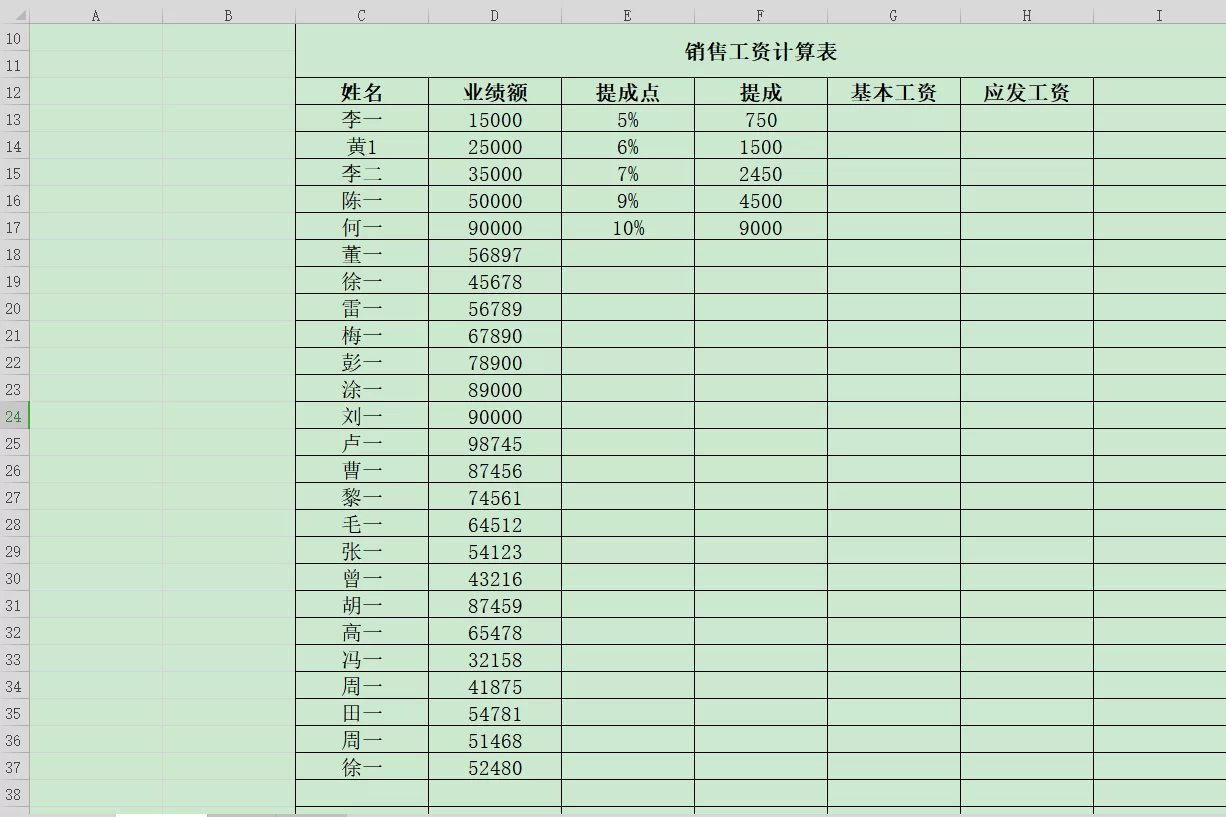 |  | A | B | C | D | E | F | G | H | I |
|---|---|---|---|---|---|---|---|---|---|
| 10 |  |  | 销售工资计算表 |  |  |  |  |  |  |
| 11 |  |  |  |  |  |  |  |  |  |
| 12 |  |  | 姓名 | 业绩额 | 提成点 | 提成 | 基本工资 | 应发工资 |  |
| 13 |  |  | 李一 | 15000 | 5% | 750 |  |  |  |
| 14 |  |  | 黄1 | 25000 | 6% | 1500 |  |  |  |
| 15 |  |  | 李二 | 35000 | 7% | 2450 |  |  |  |
| 16 |  |  | 陈一 | 50000 | 9% | 4500 |  |  |  |
| 17 |  |  | 何一 | 90000 | 10% | 9000 |  |  |  |
| 18 |  |  | 董一 | 56897 |  |  |  |  |  |
| 19 |  |  | 徐一 | 45678 |  |  |  |  |  |
| 20 |  |  | 雷一 | 56789 |  |  |  |  |  |
| 21 |  |  | 梅一 | 67890 |  |  |  |  |  |
| 22 |  |  | 彭一 | 78900 |  |  |  |  |  |
| 23 |  |  | 涂一 | 89000 |  |  |  |  |  |
| 24 |  |  | 刘一 | 90000 |  |  |  |  |  |
| 25 |  |  | 卢一 | 98745 |  |  |  |  |  |
| 26 |  |  | 曹一 | 87456 |  |  |  |  |  |
| 27 |  |  | 黎一 | 74561 |  |  |  |  |  |
| 28 |  |  | 毛一 | 64512 |  |  |  |  |  |
| 29 |  |  | 张一 | 54123 |  |  |  |  |  |
| 30 |  |  | 曾一 | 43216 |  |  |  |  |  |
| 31 |  |  | 胡一 | 87459 |  |  |  |  |  |
| 32 |  |  | 高一 | 65478 |  |  |  |  |  |
| 33 |  |  | 冯一 | 32158 |  |  |  |  |  |
| 34 |  |  | 周一 | 41875 |  |  |  |  |  |
| 35 |  |  | 田一 | 54781 |  |  |  |  |  |
| 36 |  |  | 周一 | 51468 |  |  |  |  |  |
| 37 |  |  | 徐一 | 52480 |  |  |  |  |  |
| 38 |  |  |  |  |  |  |  |  |  |